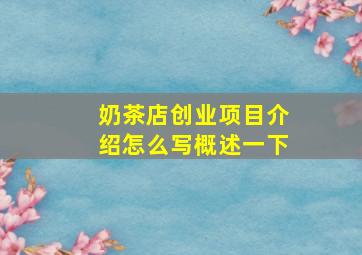 奶茶店创业项目介绍怎么写概述一下